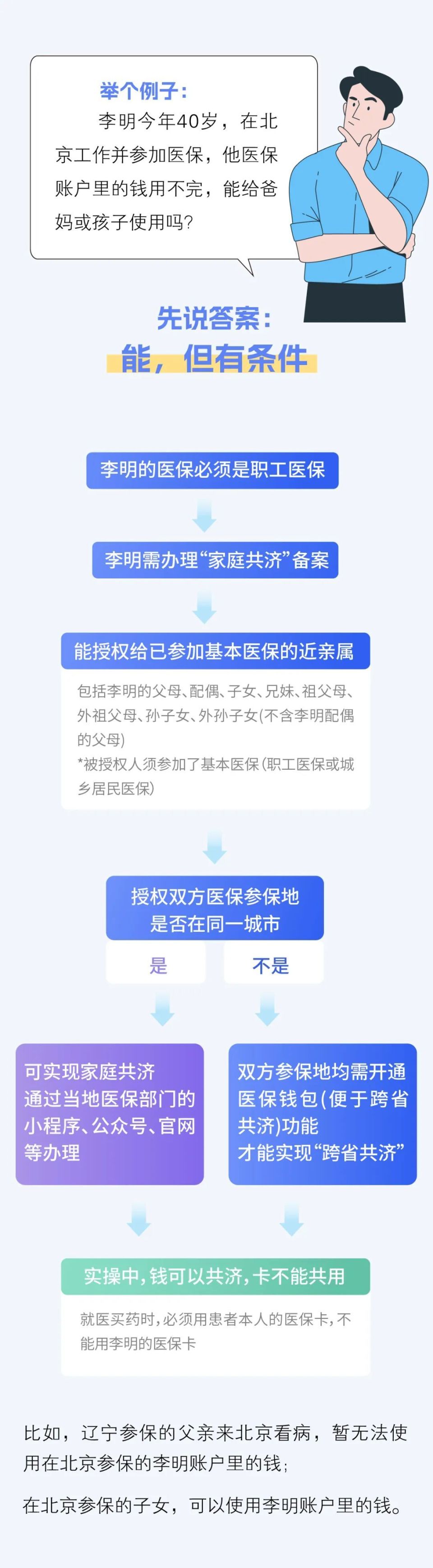 举个例子：
李明今年40岁，在北京工作并参加医保，他医保账户里的钱用不完，能给爸妈或孩子使用吗？

先说答案：
能，但有条件

李明的医保必须是职工医保

李明需办理“家庭共济”备案

能授权给已参加基本医保的近亲属

包括李明的父母、配偶、子女、兄妹、祖父母、外祖父母、孙子女、外孙子女(不含李明配偶的父母)
*被授权人须参加了基本医保(职工医保或城乡居民医保)

授权双方医保参保地是否在同一城市

是

不是

可实现家庭共济
通过当地医保部门的小程序、公众号、官网等办理

双方参保地均需开通医保钱包(便于跨省共济)功能
才能实现“跨省共济”

实操中，钱可以共济，卡不能共用

就医买药时，必须用患者本人的医保卡，不能用李明的医保卡

比如，辽宁参保的父亲来北京看病，暂无法使用在北京参保的李明账户里的钱；

在北京参保的子女，可以使用李明账户里的钱。